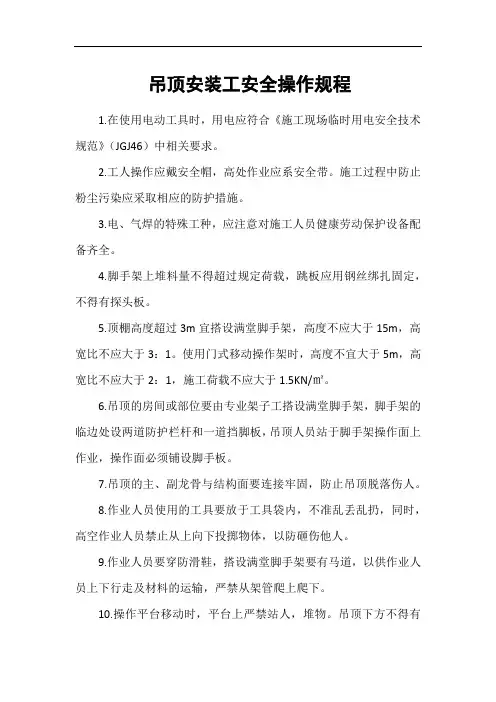 吊顶安装工安全操作规程

1.在使用电动工具时，用电应符合《施工现场临时用电安全技术规范》（JGJ46）中相关要求。

2.工人操作应戴安全帽，高处作业应系安全带。施工过程中防止粉尘污染应采取相应的防护措施。

3.电、气焊的特殊工种，应注意对施工人员健康劳动保护设备配备齐全。

4.脚手架上堆料量不得超过规定荷载，跳板应用钢丝绑扎固定，不得有探头板。

5.顶棚高度超过 3m 宜搭设满堂脚手架，高度不应大于 15m，高宽比不应大于 3：1。使用门式移动操作架时，高度不宜大于 5m，高宽比不应大于 2：1，施工荷载不应大于 1.5KN/㎡。

6.吊顶的房间或部位要由专业架子工搭设满堂脚手架，脚手架的临边处设两道防护栏杆和一道挡脚板，吊顶人员站于脚手架操作面上作业，操作面必须铺设脚手板。

7.吊顶的主、副龙骨与结构面要连接牢固，防止吊顶脱落伤人。

8.作业人员使用的工具要放于工具袋内，不准乱丢乱扔，同时，高空作业人员禁止从上向下投掷物体，以防砸伤他人。

9.作业人员要穿防滑鞋，搭设满堂脚手架要有马道，以供作业人员上下行走及材料的运输，严禁从架管爬上爬下。

10.操作平台移动时，平台上严禁站人，堆物。吊顶下方不得有